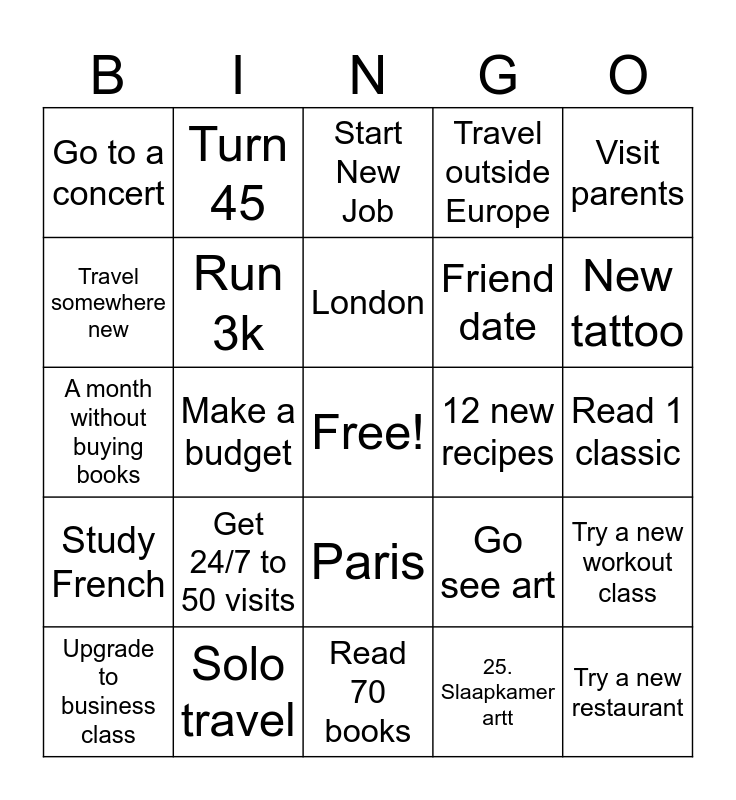 | B | I | N | G | O |
|---|---|---|---|---|
| Go to a concert | Turn 45 | Start New Job | Travel outside Europe | Visit parents |
| Travel somewhere new | Run 3k | London | Friend date | New tattoo |
| A month without buying books | Make a budget | Free! | 12 new recipes | Read 1 classic |
| Study French | Get 24/7 to 50 visits | Paris | Go see art | Try a new workout class |
| Upgrade to business class | Solo travel | Read 70 books | 25. Slaapkamer artt | Try a new restaurant |